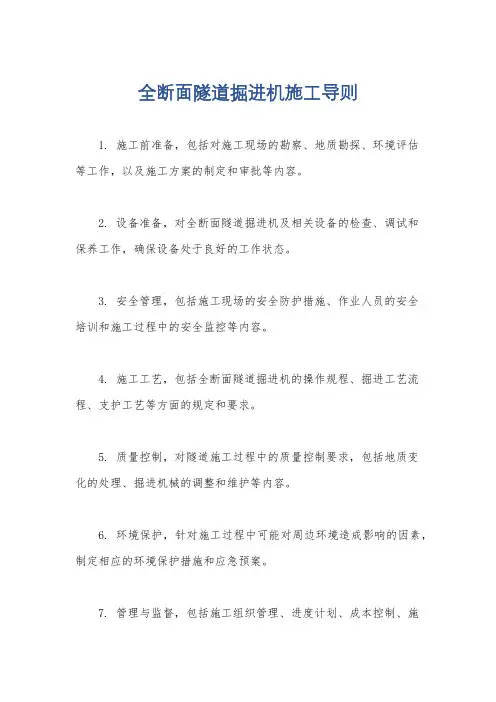 全断面隧道掘进机施工导则

1. 施工前准备，包括对施工现场的勘察、地质勘探、环境评估等工作，以及施工方案的制定和审批等内容。

2. 设备准备，对全断面隧道掘进机及相关设备的检查、调试和保养工作，确保设备处于良好的工作状态。

3. 安全管理，包括施工现场的安全防护措施、作业人员的安全培训和施工过程中的安全监控等内容。

4. 施工工艺，包括全断面隧道掘进机的操作规程、掘进工艺流程、支护工艺等方面的规定和要求。

5. 质量控制，对隧道施工过程中的质量控制要求，包括地质变化的处理、掘进机械的调整和维护等内容。

6. 环境保护，针对施工过程中可能对周边环境造成影响的因素，制定相应的环境保护措施和应急预案。

7. 管理与监督，包括施工组织管理、进度计划、成本控制、施